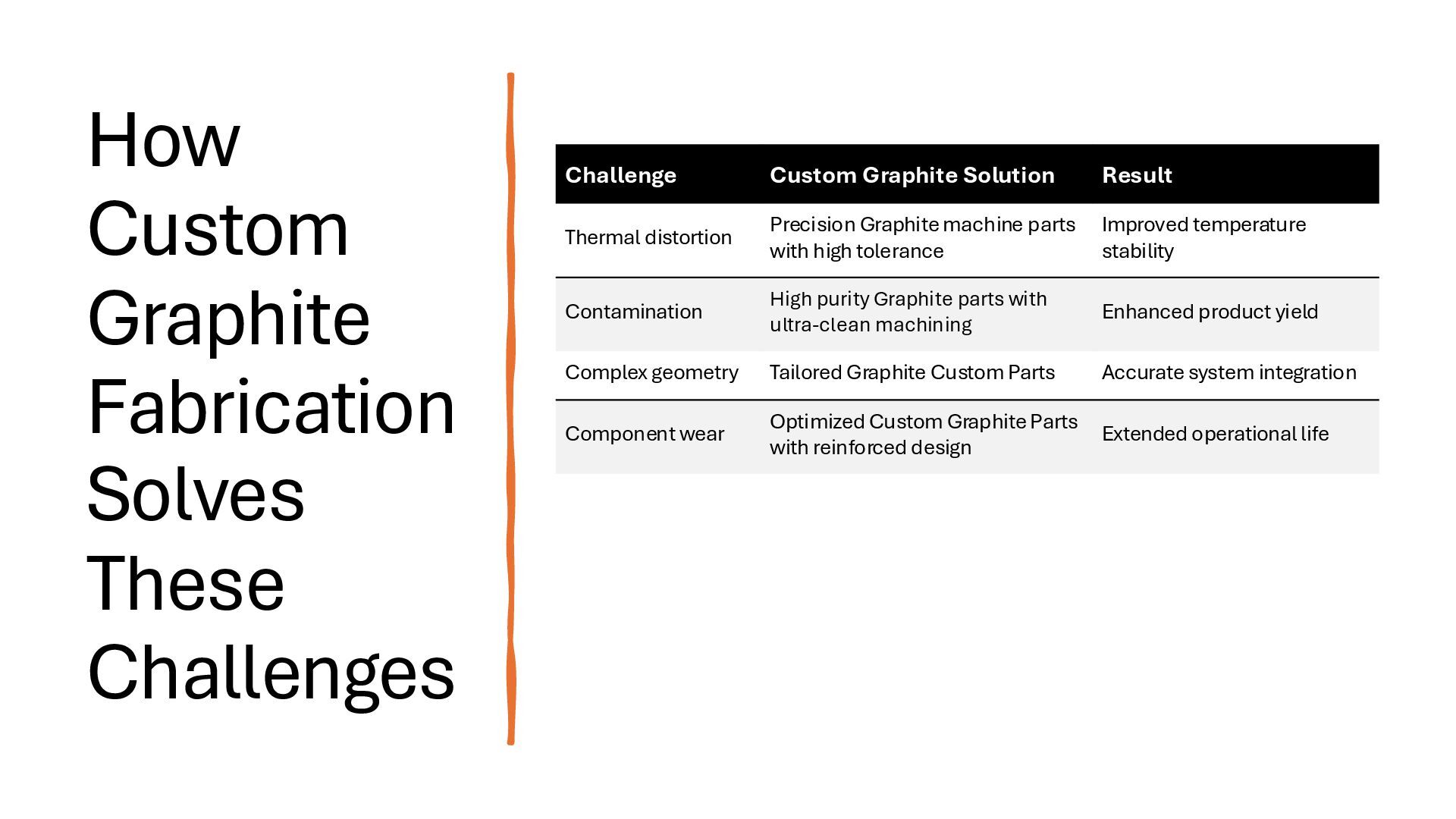 How Custom Graphite Fabrication Solves These Challenges

| Challenge | Custom Graphite Solution | Result |
|---|---|---|
| Thermal distortion | Precision Graphite machine parts with high tolerance | Improved temperature stability |
| Contamination | High purity Graphite parts with ultra-clean machining | Enhanced product yield |
| Complex geometry | Tailored Graphite Custom Parts | Accurate system integration |
| Component wear | Optimized Custom Graphite Parts with reinforced design | Extended operational life |